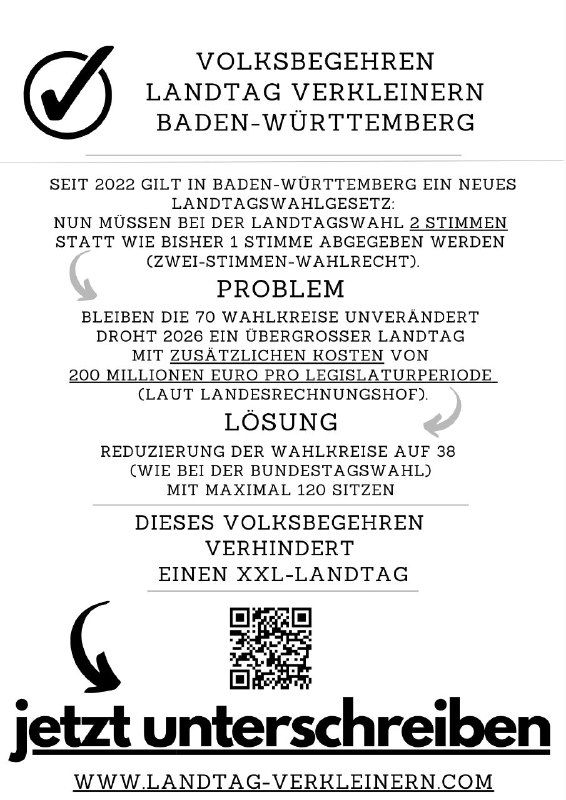 VOLKSBEGEHREN
LANDTAG VERKLEINERN
BADEN-WÜRTTEMBERG

SEIT 2022 GILT IN BADEN-WÜRTTEMBERG EIN NEUES LANDTAGSWAHLGESETZ:
NUN MÜSSEN BEI DER LANDTAGSWAHL 2 STIMMEN STATT WIE BISHER 1 STIMME ABGEGEBEN WERDEN (ZWEI-STIMMEN-WAHLRECHT).

PROBLEM

BLEIBEN DIE 70 WAHLKREISE UNVERÄNDERT DROHT 2026 EIN ÜBERGROSSER LANDTAG MIT ZUSÄTZLICHEN KOSTEN VON 200 MILLIONEN EURO PRO LEGISLATURPERIODE (LAUT LANDESRECHNUNGSHOF).

LÖSUNG

REDUZIERUNG DER WAHLKREISE AUF 38 (WIE BEI DER BUNDESTAGSWAHL) MIT MAXIMAL 120 SITZEN

DIESES VOLKSBEGEHREN
VERHINDERT
EINEN XXL-LANDTAG

jetzt unterschreiben

WWW.LANDTAG-VERKLEINERN.COM